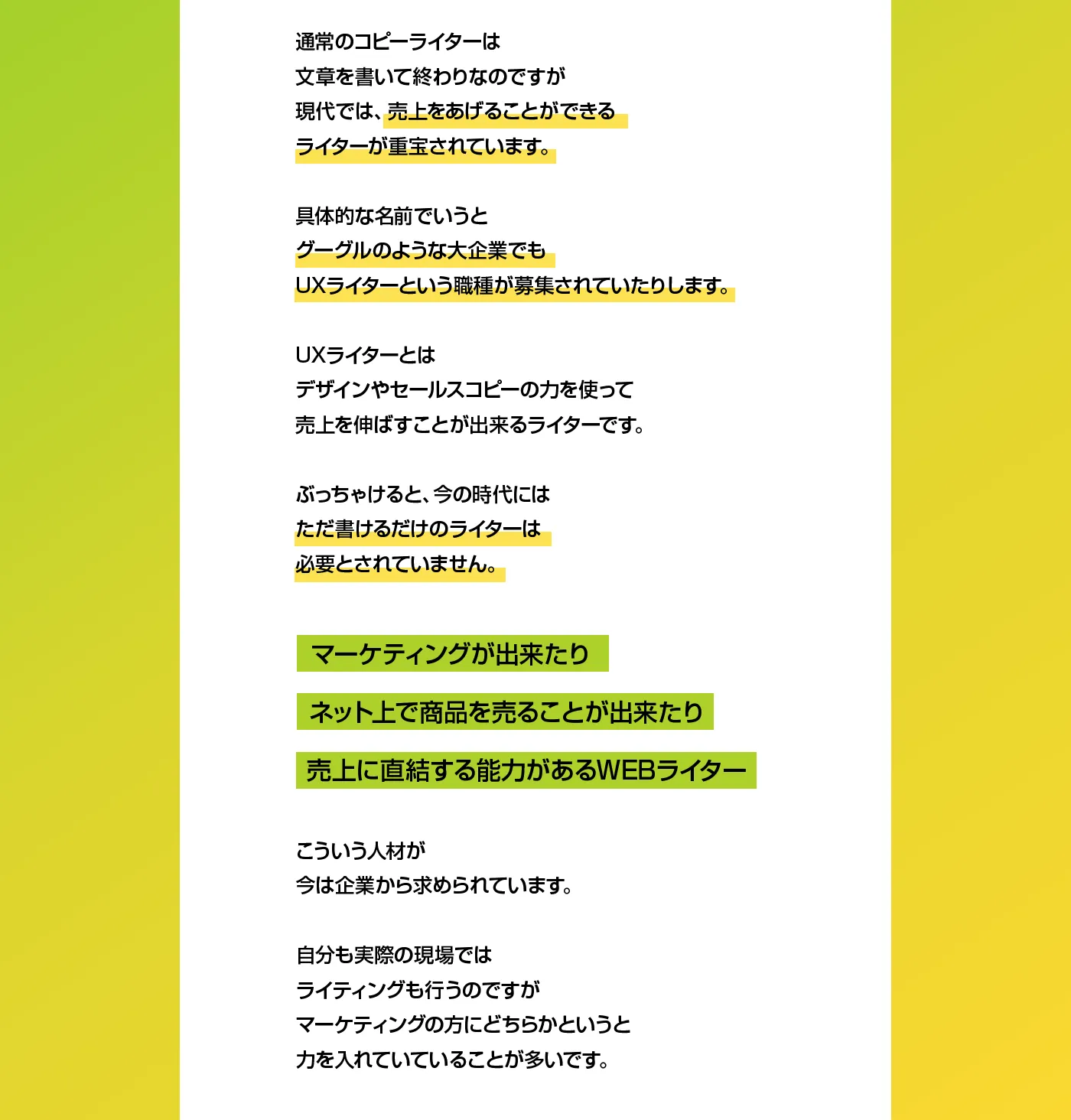 通常のコピーライターは
文章を書いて終わりなのですが
現代では、売上をあげることができる
ライターが重宝されています。

具体的な名前でいうと
グーグルのような大企業でも
UXライターという職種が募集されていたりします。

UXライターとは
デザインやセールスコピーの力を使って
売上を伸ばすことが出来るライターです。

ぶっちゃけると、今の時代には
ただ書けるだけのライターは
必要とされていません。

マーケティングが出来たり

ネット上で商品を売ることが出来たり

売上に直結する能力があるWEBライター

こういう人材が
今は企業から求められています。

自分も実際の現場では
ライティングも行うのですが
マーケティングの方にどちらかというと
力を入れていていることが多いです。